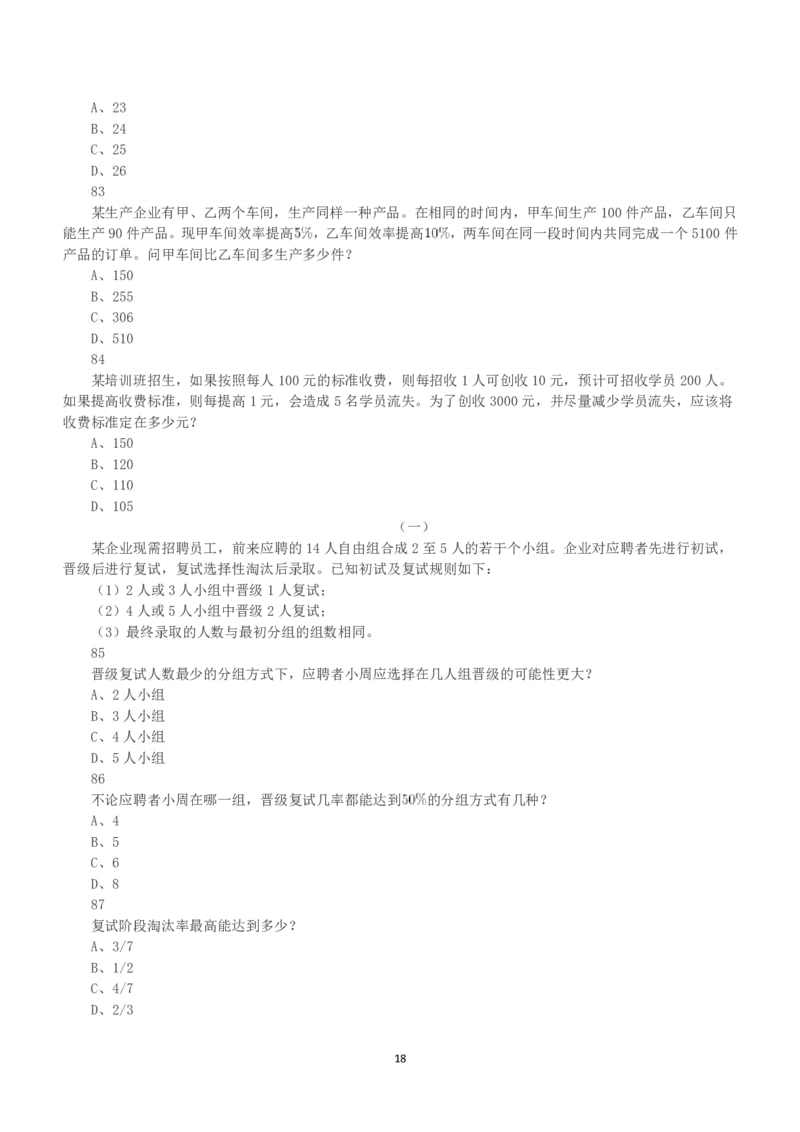 A、23
B、24
C、25
D、26
83
某生产企业有甲、乙两个车间，生产同样一种产品。在相同的时间内，甲车间生产 100 件产品，乙车间只能生产 90 件产品。现甲车间效率提高5%，乙车间效率提高10%，两车间在同一段时间内共同完成一个 5100 件产品的订单。问甲车间比乙车间多生产多少件？
A、150
B、255
C、306
D、510
84
某培训班招生，如果按照每人 100 元的标准收费，则每招收 1 人可创收 10 元，预计可招收学员 200 人。如果提高收费标准，则每提高 1 元，会造成 5 名学员流失。为了创收 3000 元，并尽量减少学员流失，应该将收费标准定在多少元？
A、150
B、120
C、110
D、105
（一）
某企业现需招聘员工，前来应聘的 14 人自由组合成 2 至 5 人的若干个小组。企业对应聘者先进行初试，晋级后进行复试，复试选择性淘汰后录取。已知初试及复试规则如下：
（1）2 人或 3 人小组中晋级 1 人复试；
（2）4 人或 5 人小组中晋级 2 人复试；
（3）最终录取的人数与最初分组的组数相同。
85
晋级复试人数最少的分组方式下，应聘者小周应选择在几人组晋级的可能性更大？
A、2 人小组
B、3 人小组
C、4 人小组
D、5 人小组
86
不论应聘者小周在哪一组，晋级复试几率都能达到50%的分组方式有几种？
A、4
B、5
C、6
D、8
87
复试阶段淘汰率最高能达到多少？
A、3/7
B、1/2
C、4/7
D、2/3

18